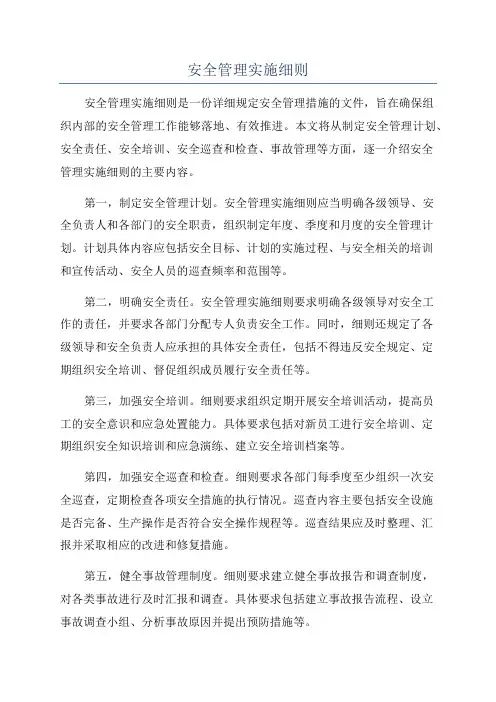 安全管理实施细则

安全管理实施细则是一份详细规定安全管理措施的文件，旨在确保组织内部的安全管理工作能够落地、有效推进。本文将从制定安全管理计划、安全责任、安全培训、安全巡查和检查、事故管理等方面，逐一介绍安全管理实施细则的主要内容。

第一，制定安全管理计划。安全管理实施细则应当明确各级领导、安全负责人和各部门的安全职责，组织制定年度、季度和月度的安全管理计划。计划具体内容应包括安全目标、计划的实施过程、与安全相关的培训和宣传活动、安全人员的巡查频率和范围等。

第二，明确安全责任。安全管理实施细则要求明确各级领导对安全工作的责任，并要求各部门分配专人负责安全工作。同时，细则还规定了各级领导和安全负责人应承担的具体安全责任，包括不得违反安全规定、定期组织安全培训、督促组织成员履行安全责任等。

第三，加强安全培训。细则要求组织定期开展安全培训活动，提高员工的安全意识和应急处置能力。具体要求包括对新员工进行安全培训、定期组织安全知识培训和应急演练、建立安全培训档案等。

第四，加强安全巡查和检查。细则要求各部门每季度至少组织一次安全巡查，定期检查各项安全措施的执行情况。巡查内容主要包括安全设施是否完备、生产操作是否符合安全操作规程等。巡查结果应及时整理、汇报并采取相应的改进和修复措施。

第五，健全事故管理制度。细则要求建立健全事故报告和调查制度，对各类事故进行及时汇报和调查。具体要求包括建立事故报告流程、设立事故调查小组、分析事故原因并提出预防措施等。